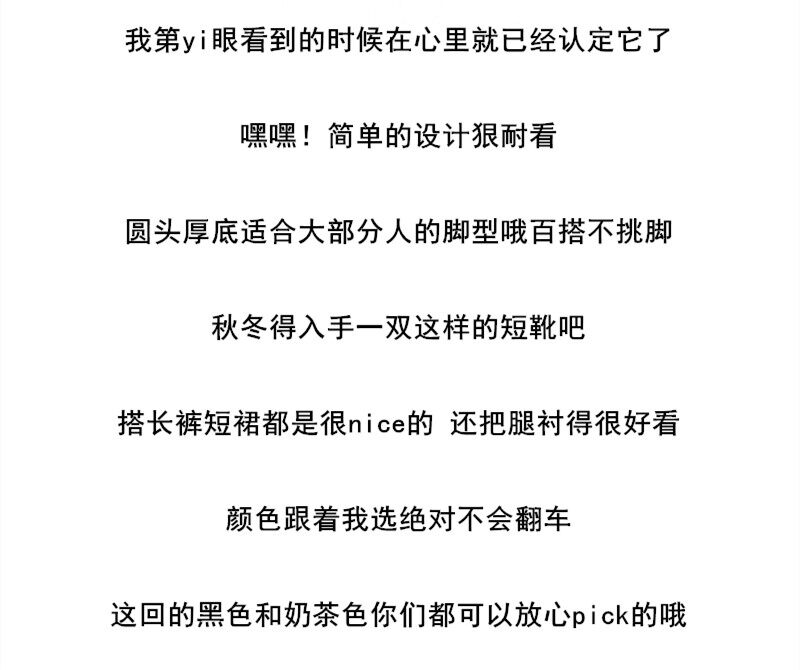 我第yi眼看到的时候在心里就已经认定它了

嘿嘿！简单的设计狠耐看

圆头厚底适合大部分人的脚型哦百搭不挑脚

秋冬得入手一双这样的短靴吧

搭长裤短裙都是很nice的 还把腿衬得很好看

颜色跟着我选绝对不会翻车

这回的黑色和奶茶色你们都可以放心pick的哦